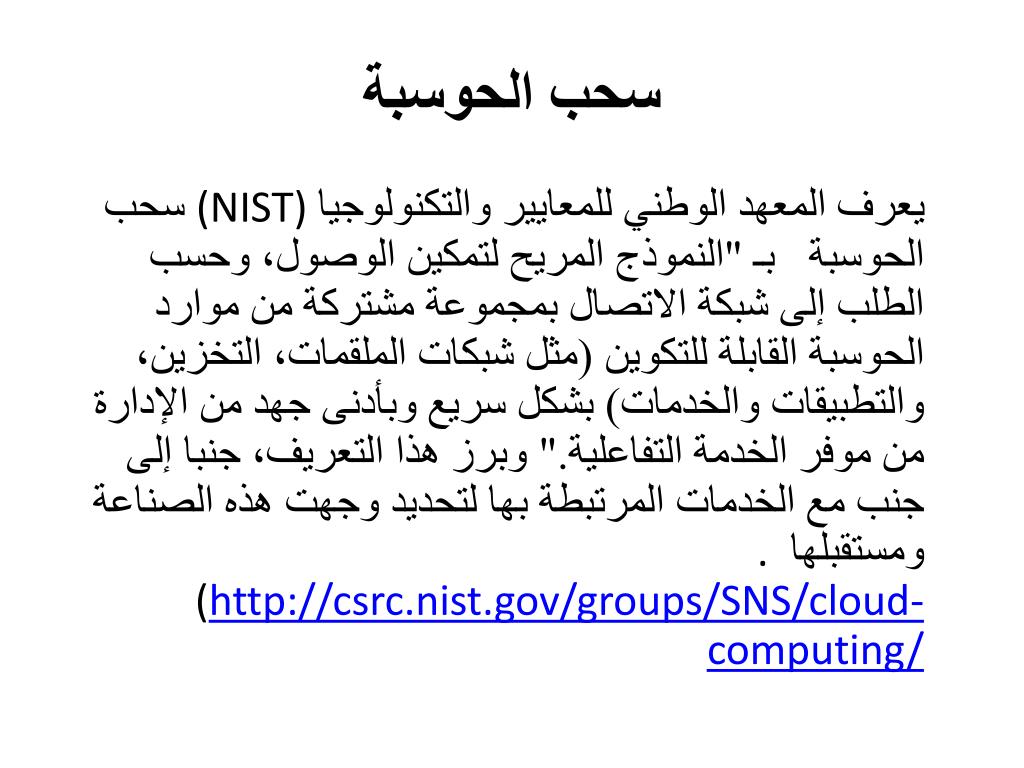 سحب الحوسبة

يعرف المعهد الوطني للمعايير والتكنولوجيا (NIST) سحب الحوسبة بـ "النموذج المريح لتمكين الوصول، وحسب الطلب إلى شبكة الاتصال بمجموعة مشتركة من موارد الحوسبة القابلة للتكوين (مثل شبكات الملقمات، التخزين، والتطبيقات والخدمات) بشكل سريع وبأدنى جهد من الإدارة من موفر الخدمة التفاعلية." وبرز هذا التعريف، جنبا إلى جنب مع الخدمات المرتبطة بها لتحديد وجهت هذه الصناعة ومستقبلها .
(http://csrc.nist.gov/groups/SNS/cloud-computing/